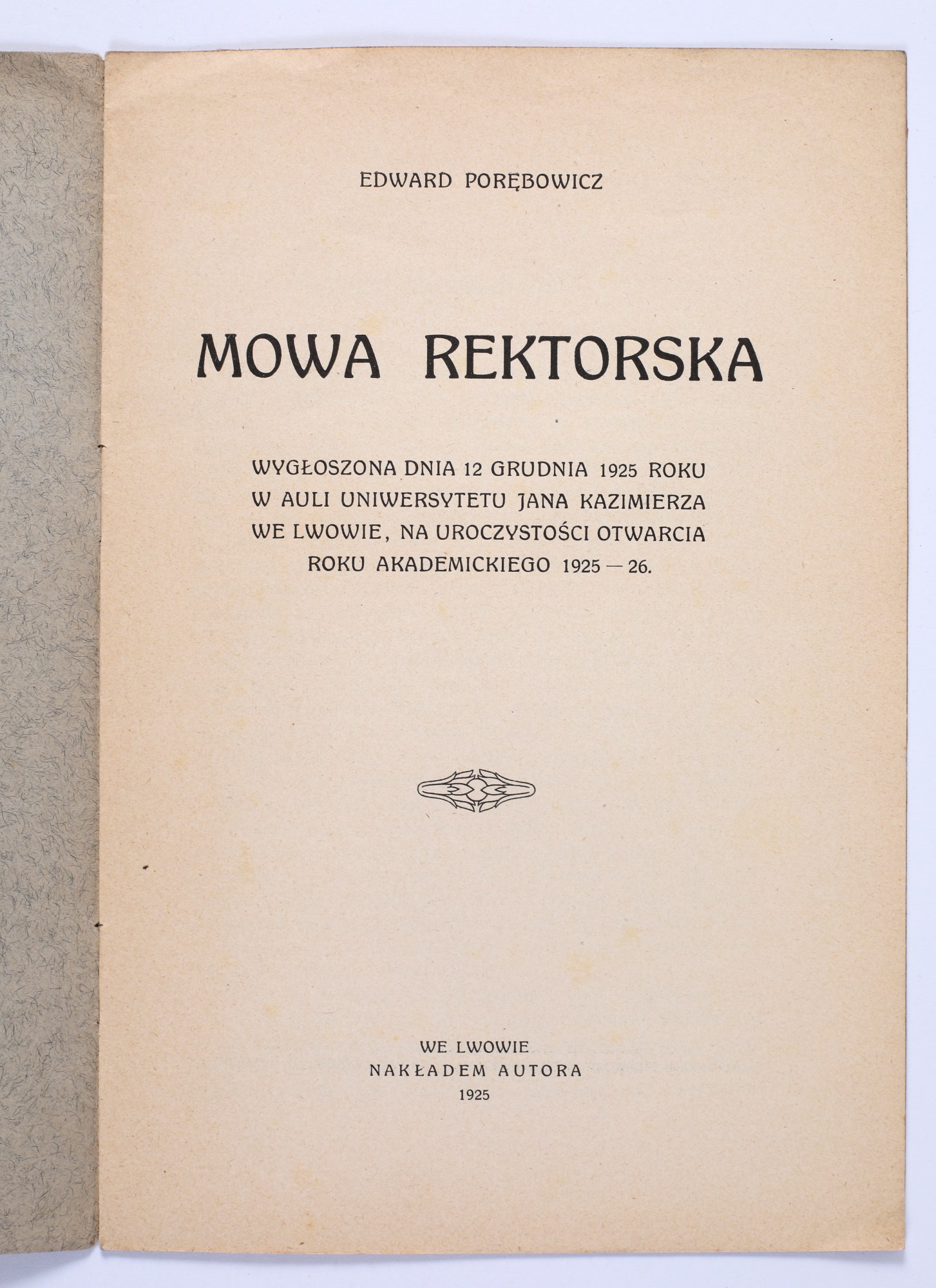 EDWARD PORĘBOWICZ

MOWA REKTORSKA

WYGŁOSZONA DNIA 12 GRUDNIA 1925 ROKU W AULI UNIWERSYTETU JANA KAZIMIERZA WE LWOWIE, NA UROCZYSTOŚCI OTWARCIA ROKU AKADEMICKIEGO 1925 — 26.

WE LWOWIE
NAKŁADEM AUTORA
1925